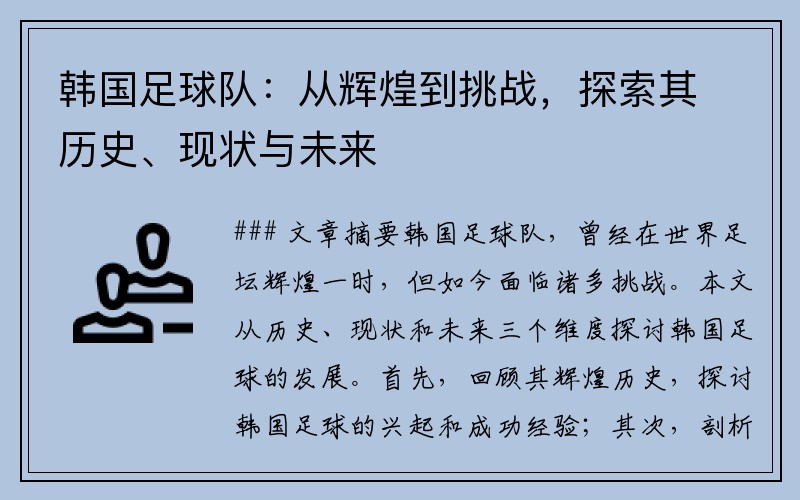 韩国足球队：从辉煌到挑战，探索其历史、现状与未来

### 文章摘要韩国足球队，曾经在世界足坛辉煌一时，但如今面临诸多挑战。本文从历史、现状和未来三个维度探讨韩国足球的发展。首先，回顾其辉煌历史，探讨韩国足球的兴起和成功经验；其次，剖析